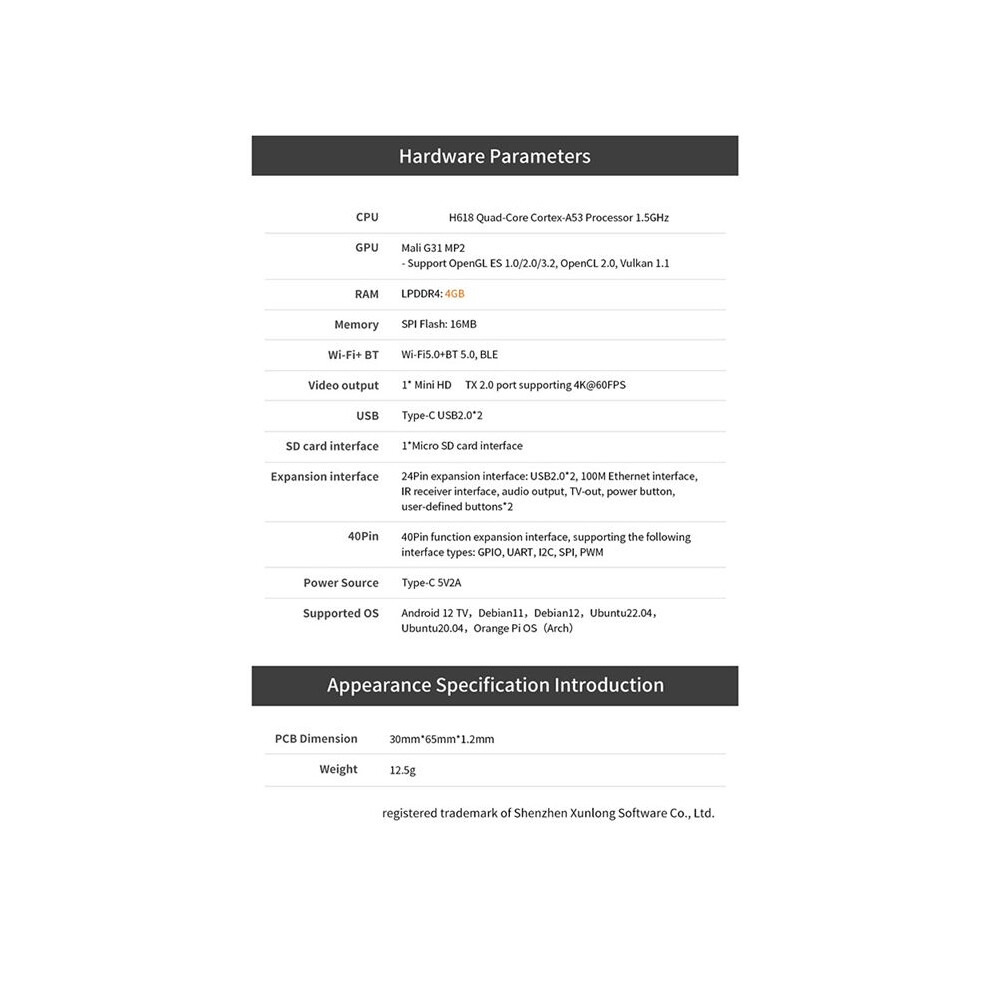 Hardware Parameters

| | |
|---|---|
| CPU | H618 Quad-Core Cortex-A53 Processor 1.5GHz |
| GPU | Mali G31 MP2 - Support OpenGL ES 1.0/2.0/3.2, OpenCL 2.0, Vulkan 1.1 |
| RAM | LPDDR4: 4GB |
| Memory | SPI Flash: 16MB |
| Wi-Fi+ BT | Wi-Fi5.0+BT 5.0, BLE |
| Video output | 1* Mini HD TX 2.0 port supporting 4K@60FPS |
| USB | Type-C USB2.0*2 |
| SD card interface | 1*Micro SD card interface |
| Expansion interface | 24Pin expansion interface: USB2.0*2, 100M Ethernet interface, IR receiver interface, audio output, TV-out, power button, user-defined buttons*2 |
| 40Pin | 40Pin function expansion interface, supporting the following interface types: GPIO, UART, I2C, SPI, PWM |
| Power Source | Type-C 5V2A |
| Supported OS | Android 12 TV，Debian11，Debian12，Ubuntu22.04，Ubuntu20.04，Orange Pi OS（Arch） |

Appearance Specification Introduction

| | |
|---|---|
| PCB Dimension | 30mm*65mm*1.2mm |
| Weight | 12.5g |

registered trademark of Shenzhen Xunlong Software Co., Ltd.